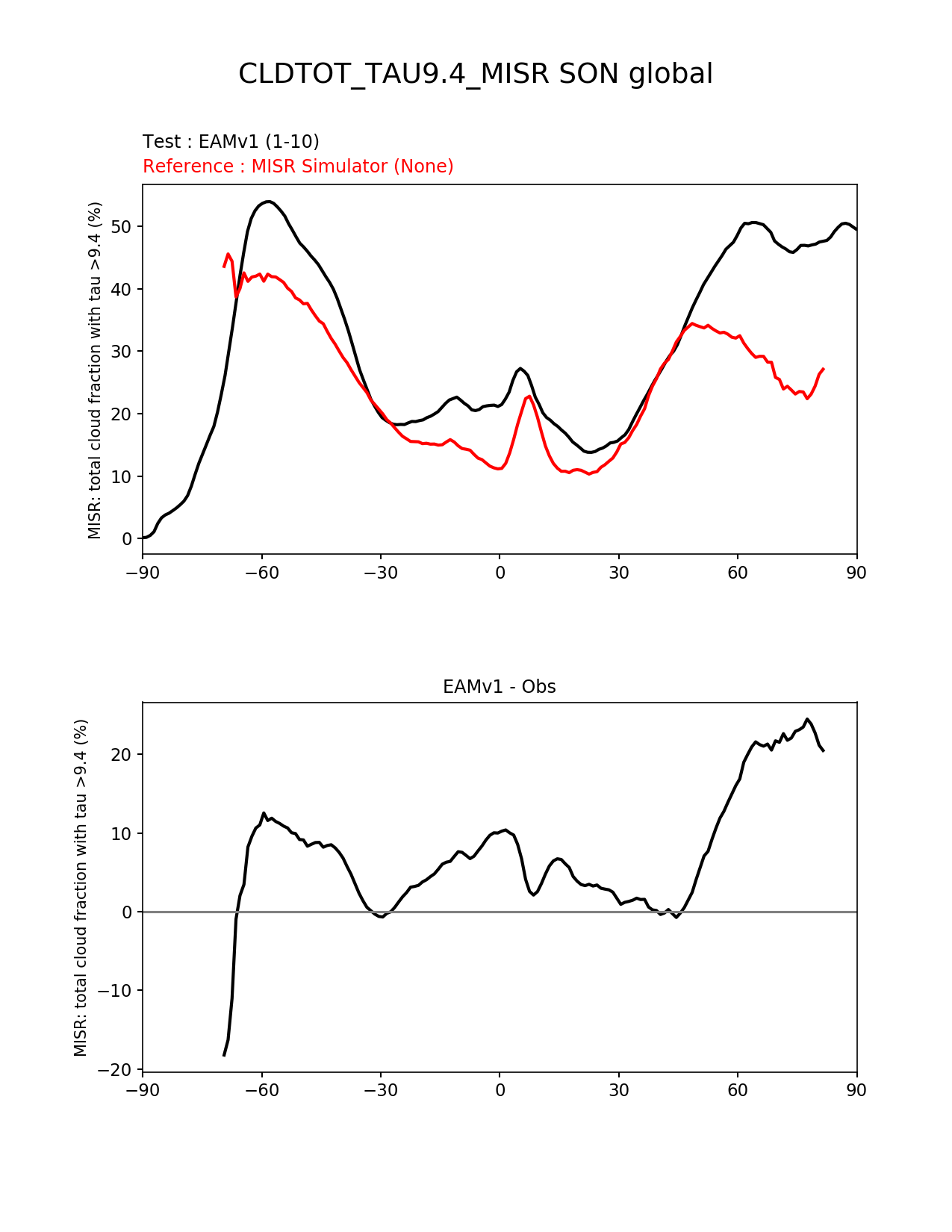 CLDTOT_TAU9.4_MISR SON global

Test : EAMv1 (1-10)
Reference : MISR Simulator (None)

MISR: total cloud fraction with tau >9.4 (%)

50
40
30
20
10
0

−90 −60 −30 0 30 60 90

EAMv1 - Obs

MISR: total cloud fraction with tau >9.4 (%)

20
10
0
−10
−20

−90 −60 −30 0 30 60 90